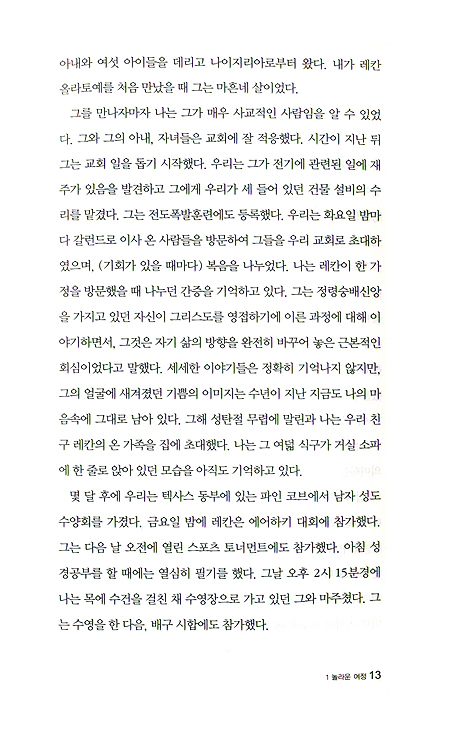 아내와 여섯 아이들을 데리고 나이지리아로부터 왔다. 내가 레칸 올라토예를 처음 만났을 때 그는 마흔네 살이었다.

그를 만나자마자 나는 그가 매우 사교적인 사람임을 알 수 있었다. 그와 그의 아내, 자녀들은 교회에 잘 적응했다. 시간이 지난 뒤 그는 교회 일을 돕기 시작했다. 우리는 그가 전기에 관련된 일에 재주가 있음을 발견하고 그에게 우리가 세 들어 있던 건물 설비의 수리를 맡겼다. 그는 전도폭발훈련에도 등록했다. 우리는 화요일 밤마다 갈런드로 이사 온 사람들을 방문하여 그들을 우리 교회로 초대하였으며, (기회가 있을 때마다) 복음을 나누었다. 나는 레칸이 한 가정을 방문했을 때 나누던 간증을 기억하고 있다. 그는 정령숭배신앙을 가지고 있던 자신이 그리스도를 영접하기에 이른 과정에 대해 이야기하면서, 그것은 자기 삶의 방향을 완전히 바꾸어 놓은 근본적인 회심이었다고 말했다. 세세한 이야기들은 정확히 기억나지 않지만, 그의 얼굴에 새겨졌던 기쁨의 이미지는 수년이 지난 지금도 나의 마음속에 그대로 남아 있다. 그해 성탄절 무렵에 말린과 나는 우리 친구 레칸의 온 가족을 집에 초대했다. 나는 그 여덟 식구가 거실 소파에 한 줄로 앉아 있던 모습을 아직도 기억하고 있다.

몇 달 후에 우리는 텍사스 동부에 있는 파인 코브에서 남자 성도 수양회를 가졌다. 금요일 밤에 레칸은 에어하키 대회에 참가했다. 그는 다음 날 오전에 열린 스포츠 토너먼트에도 참가했다. 아침 성경공부를 할 때에는 열심히 필기를 했다. 그날 오후 2시 15분경에 나는 목에 수건을 걸친 채 수영장으로 가고 있던 그와 마주쳤다. 그는 수영을 한 다음, 배구 시합에도 참가했다.

1 놀라운 여정 13